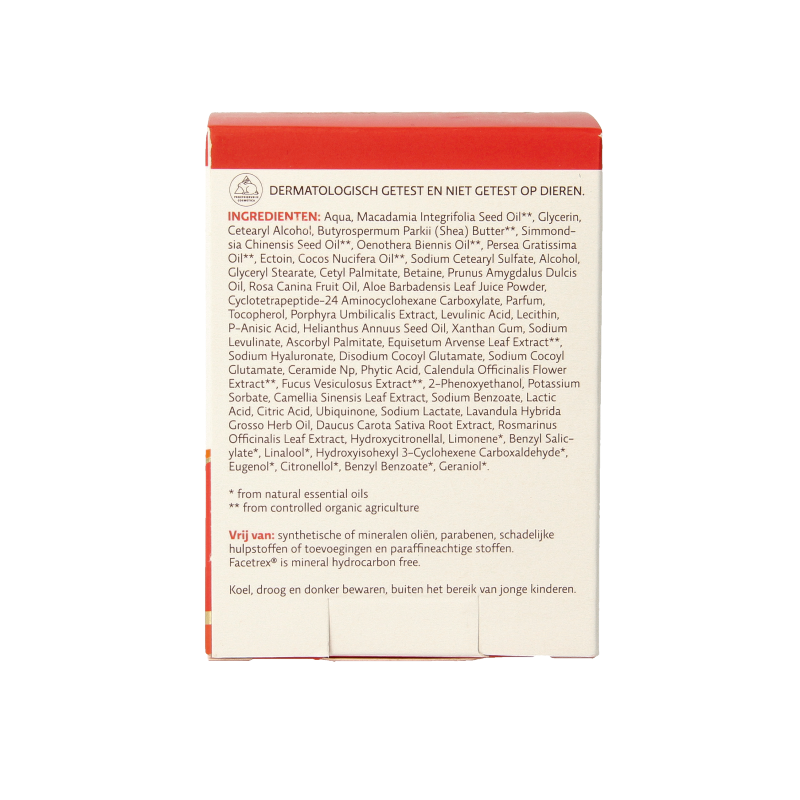 DERMATOLOGISCH GETEST EN NIET GETEST OP DIEREN.

INGREDIENTEN: Aqua, Macadamia Integrifolia Seed Oil**, Glycerin, Cetearyl Alcohol, Butyrospermum Parkii (Shea) Butter**, Simmondsia Chinensis Seed Oil**, Oenothera Biennis Oil**, Persea Gratissima Oil**, Ectoin, Cocos Nucifera Oil**, Sodium Cetearyl Sulfate, Alcohol, Glyceryl Stearate, Cetyl Palmitate, Betaine, Prunus Amygdalus Dulcis Oil, Rosa Canina Fruit Oil, Aloe Barbadensis Leaf Juice Powder, Cyclotetrapeptide-24 Aminocyclohexane Carboxylate, Parfum, Tocopherol, Porphyra Umbilicalis Extract, Levulinic Acid, Lecithin, P-Anisic Acid, Helianthus Annuus Seed Oil, Xanthan Gum, Sodium Levulinate, Ascorbyl Palmitate, Equisetum Arvense Leaf Extract**, Sodium Hyaluronate, Disodium Cocoyl Glutamate, Sodium Cocoyl Glutamate, Ceramide Np, Phytic Acid, Calendula Officinalis Flower Extract**, Fucus Vesiculosus Extract**, 2-Phenoxyethanol, Potassium Sorbate, Camellia Sinensis Leaf Extract, Sodium Benzoate, Lactic Acid, Citric Acid, Ubiquinone, Sodium Lactate, Lavandula Hybrida Grosso Herb Oil, Daucus Carota Sativa Root Extract, Rosmarinus Officinalis Leaf Extract, Hydroxycitronellal, Limonene*, Benzyl Salicylate*, Linalool*, Hydroxyisohexyl 3-Cyclohexene Carboxaldehyde*, Eugenol*, Citronellol*, Benzyl Benzoate*, Geraniol*.

* from natural essential oils
** from controlled organic agriculture

Vrij van: synthetische of mineralen oliën, parabenen, schadelijke hulpstoffen of toevoegingen en paraffineachtige stoffen.
Facetrex® is mineral hydrocarbon free.

Koel, droog en donker bewaren, buiten het bereik van jonge kinderen.